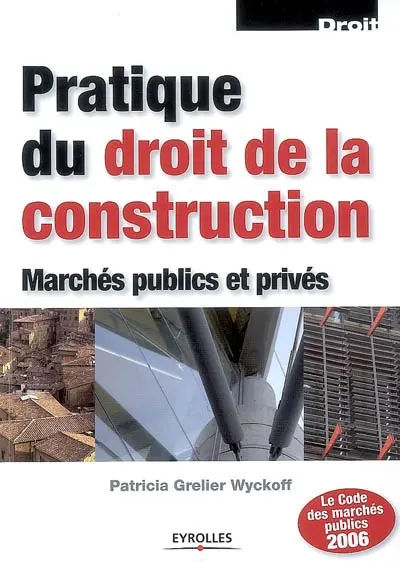 Droit

Pratique du droit de la construction

Marchés publics et privés

Patricia Grelier Wyckoff

Le Code des marchés publics 2006

EYROLLES